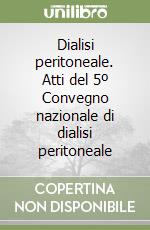 unilibro

Dialisi peritoneale. Atti del 5º Convegno nazionale di dialisi peritoneale

COPERTINA NON DISPONIBILE